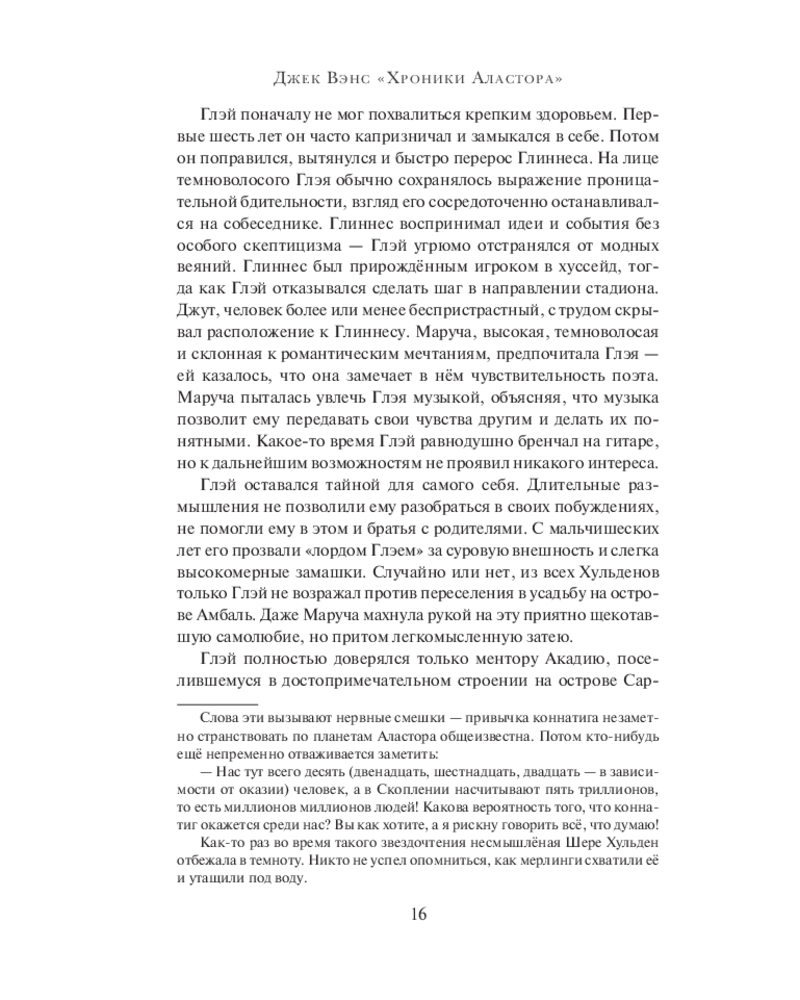 Джек Вэнс «Хроники Аластора»

Глэй поначалу не мог похвалиться крепким здоровьем. Первые шесть лет он часто капризничал и замыкался в себе. Потом он поправился, вытянулся и быстро перерос Глиннеса. На лице темноволосого Глэя обычно сохранялось выражение проницательной бдительности, взгляд его сосредоточенно останавливался на собеседнике. Глиннес воспринимал идеи и события без особого скептицизма — Глэй угрюмо отстранялся от модных веяний. Глиннес был прирождённым игроком в хуссейд, тогда как Глэй отказывался сделать шаг в направлении стадиона. Джут, человек более или менее беспристрастный, с трудом скрывал расположение к Глиннесу. Маруча, высокая, темноволосая и склонная к романтическим мечтаниям, предпочитала Глэя — ей казалось, что она замечает в нём чувствительность поэта. Маруча пыталась увлечь Глэя музыкой, объясняя, что музыка позволит ему передавать свои чувства другим и делать их понятными. Какое-то время Глэй равнодушно бренчал на гитаре, но к дальнейшим возможностям не проявил никакого интереса.

Глэй оставался тайной для самого себя. Длительные размышления не позволили ему разобраться в своих побуждениях, не помогли ему в этом и братья с родителями. С мальчишеских лет его прозвали «лордом Глэем» за суровую внешность и слегка высокомерные замашки. Случайно или нет, из всех Хульденов только Глэй не возражал против переселения в усадьбу на острове Амбаль. Даже Маруча махнула рукой на эту приятно щекотавшую самолюбие, но притом легкомысленную затею.

Глэй полностью доверялся только ментору Акадию, поселившемуся в достопримечательном строении на острове Сар-

Слова эти вызывают нервные смешки — привычка коннатига незаметно странствовать по планетам Аластора общеизвестна. Потом кто-нибудь ещё непременно отваживается заметить:

— Нас тут всего десять (двенадцать, шестнадцать, двадцать — в зависимости от оказии) человек, а в Скоплении насчитывают пять триллионов, то есть миллионов миллионов людей! Какова вероятность того, что коннатиг окажется среди нас? Вы как хотите, а я рискну говорить всё, что думаю!

Как-то раз во время такого звездочтения несмышлёная Шере Хульден отбежала в темноту. Никто не успел опомниться, как мерлинги схватили её и утащили под воду.

16